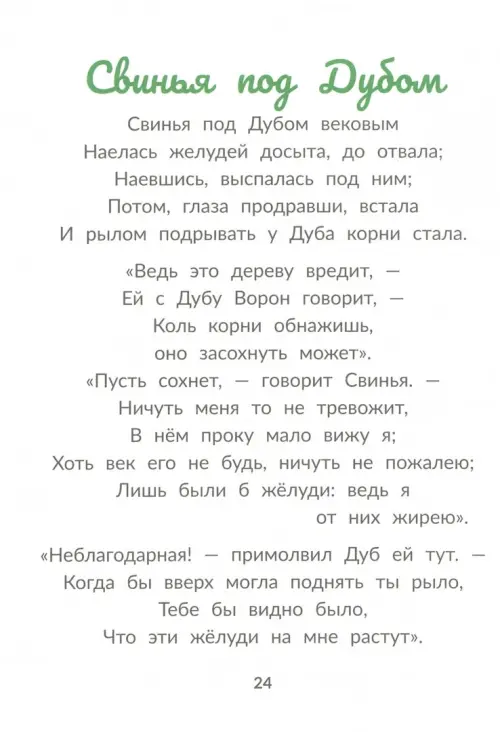 Свинья под Дубом

Свинья под Дубом вековым
Наелась желудей досыта, до отвала;
Наевшись, выспалась под ним;
Потом, глаза продравши, встала
И рылом подрывать у Дуба корни стала.

«Ведь это дереву вредит, —
Ей с Дубу Ворон говорит, —
Коль корни обнажишь,
оно засохнуть может».
«Пусть сохнет, — говорит Свинья. —
Ничуть меня то не тревожит,
В нём проку мало вижу я;
Хоть век его не будь, ничуть не пожалею;
Лишь были б жёлуди: ведь я
от них жирею».

«Неблагодарная! — примолвил Дуб ей тут. —
Когда бы вверх могла поднять ты рыло,
Тебе бы видно было,
Что эти жёлуди на мне растут».

24